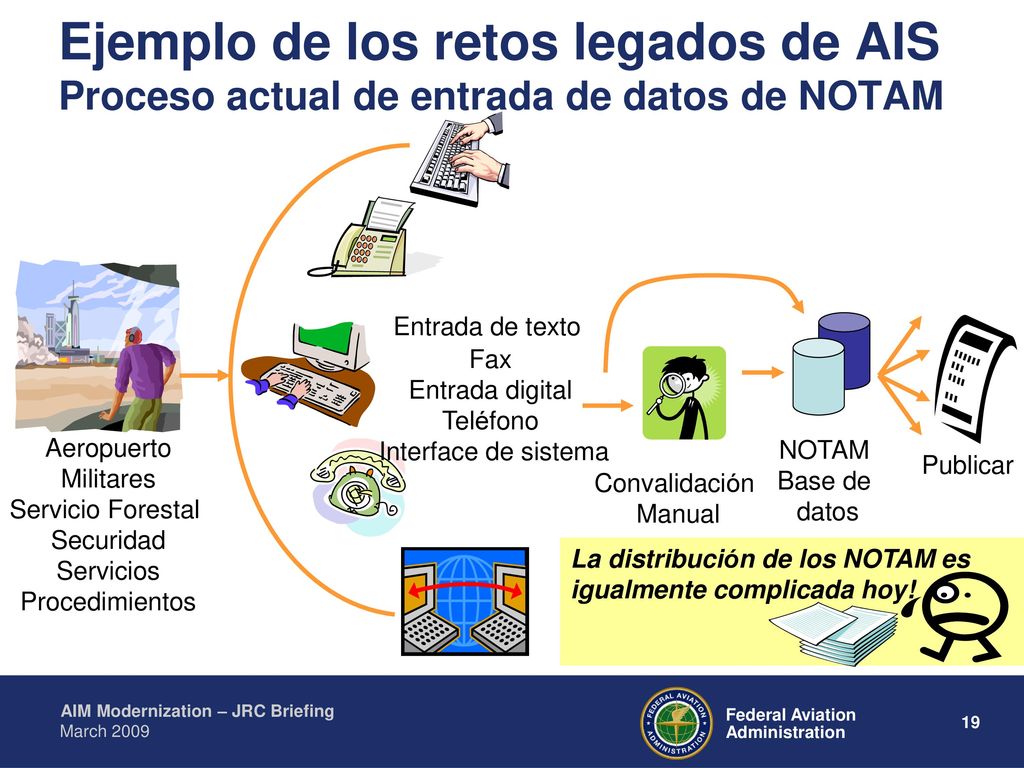 Ejemplo de los retos legados de AIS
Proceso actual de entrada de datos de NOTAM

Aeropuerto
Militares
Servicio Forestal
Securidad
Servicios
Procedimientos

Entrada de texto
Fax
Entrada digital
Teléfono
Interface de sistema

Convalidación
Manual

NOTAM
Base de
datos

Publicar

La distribución de los NOTAM es igualmente complicada hoy!

AIM Modernization – JRC Briefing
March 2009

FEDERAL AVIATION ADMINISTRATION

Federal Aviation
Administration

19